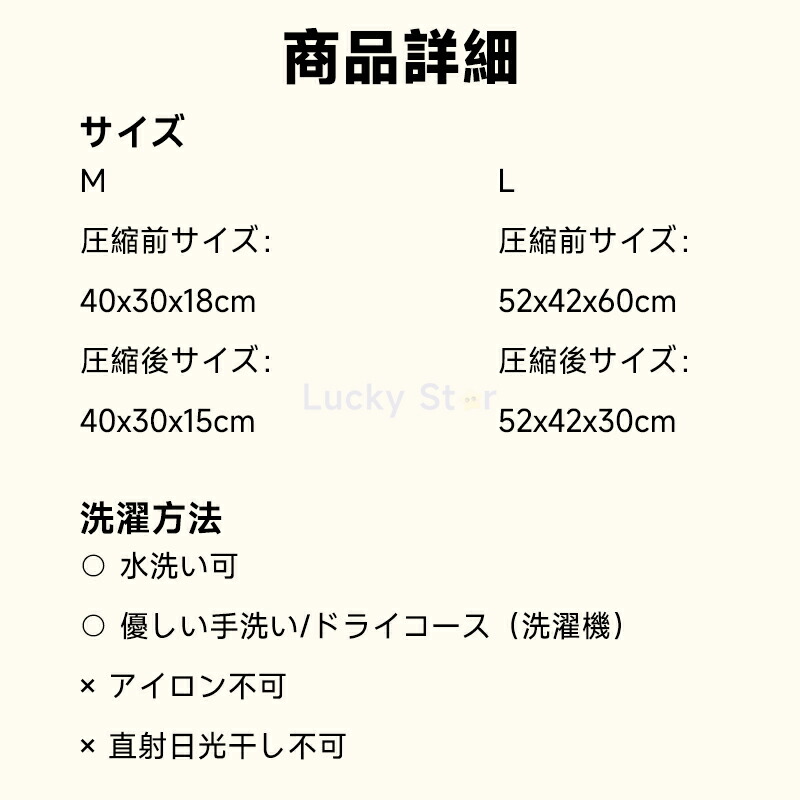 商品詳細

サイズ

M

圧縮前サイズ:

40x30x18cm

圧縮後サイズ:

40x30x15cm

L

圧縮前サイズ:

52x42x60cm

圧縮後サイズ:

52x42x30cm

Lucky Star

洗濯方法

○ 水洗い可

○ 優しい手洗い/ドライコース（洗濯機）

× アイロン不可

× 直射日光干し不可